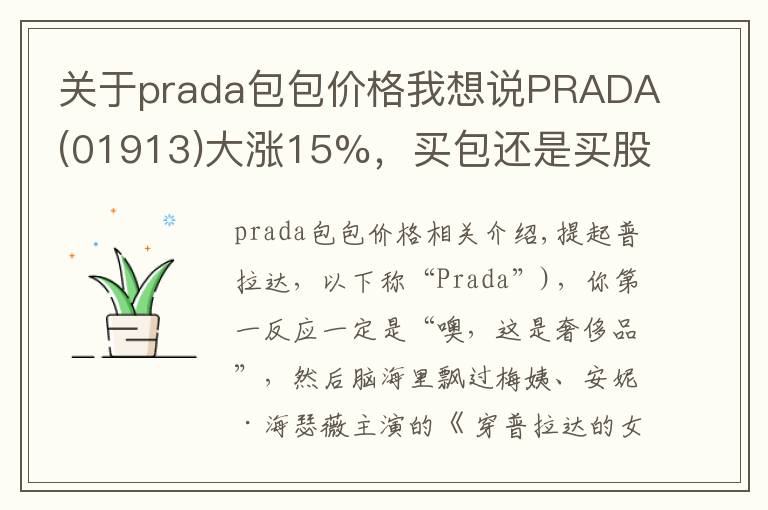 关于prada包包价格我想说PRADA(01913)大涨15%，买包还是买股

prada包包价格相关介绍,提起普拉达，以下称“Prada”），你第一反应一定是“噢，这是奢侈品”，然后脑海里飘过梅姨、安妮·海瑟薇主演的《穿普拉达的女